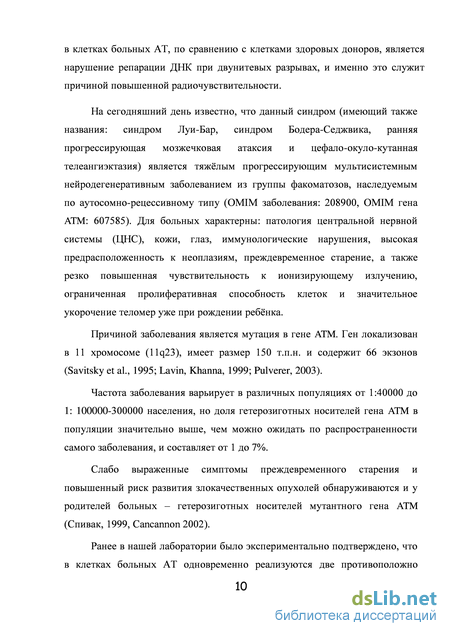 в клетках больных АТ, по сравнению с клетками здоровых доноров, является нарушение репарации ДНК при двунитевых разрывах, и именно это служит причиной повышенной радиочувствительности.

На сегодняшний день известно, что данный синдром (имеющий также названия: синдром Луи-Бар, синдром Бодера-Седжвика, ранняя прогрессирующая мозжечковая атаксия и цефало-окуло-кутанная телеангиэктазия) является тяжёлым прогрессирующим мультисистемным нейродегенеративным заболеванием из группы факоматозов, наследуемым по аутосомно-рецессивному типу (OMIM заболевания: 208900, OMIM гена ATM: 607585). Для больных характерны: патология центральной нервной системы (ЦНС), кожи, глаз, иммунологические нарушения, высокая предрасположенность к неоплазиям, преждевременное старение, а также резко повышенная чувствительность к ионизирующему излучению, ограниченная пролиферативная способность клеток и значительное укорочение теломер уже при рождении ребёнка.

Причиной заболевания является мутация в гене ATM. Ген локализован в 11 хромосоме (11q23), имеет размер 150 т.п.н. и содержит 66 экзонов (Savitsky et al., 1995; Lavin, Khanna, 1999; Pulverer, 2003).

Частота заболевания варьирует в различных популяциях от 1:40000 до 1: 100000-300000 населения, но доля гетерозиготных носителей гена ATM в популяции значительно выше, чем можно ожидать по распространенности самого заболевания, и составляет от 1 до 7%.

Слабо выраженные симптомы преждевременного старения и повышенный риск развития злокачественных опухолей обнаруживаются и у родителей больных – гетерозиготных носителей мутантного гена ATM (Спивак, 1999, Cancannon 2002).

Ранее в нашей лаборатории было экспериментально подтверждено, что в клетках больных АТ одновременно реализуются две противоположно

10

dsLib.net
библиотека диссертаций